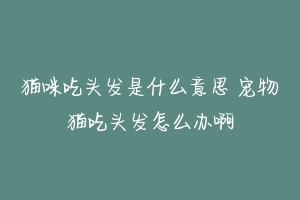 猫咪吃头发是什么意思 宠物猫吃头发怎么办啊